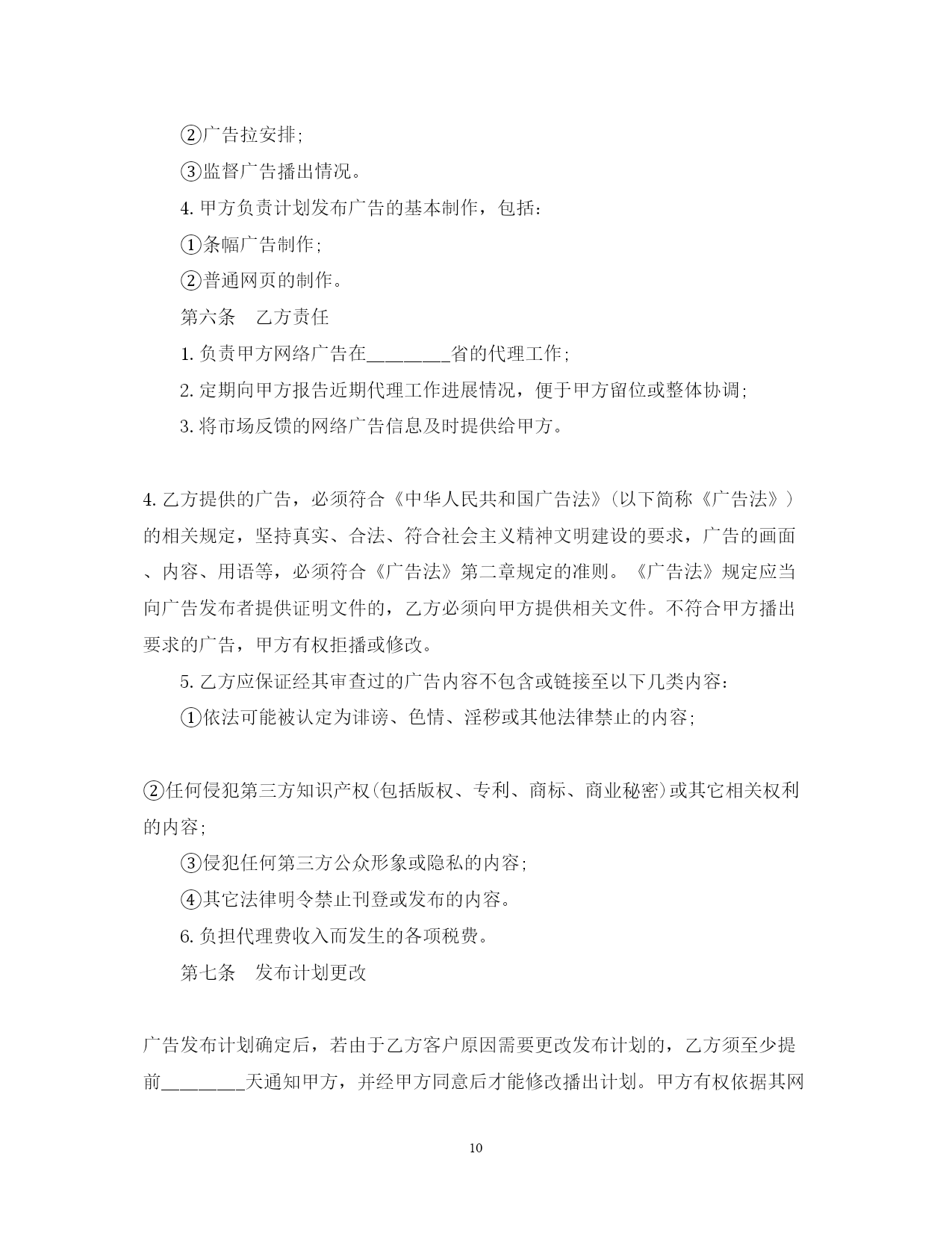 ②广告拉安排;

③监督广告播出情况。

4. 甲方负责计划发布广告的基本制作，包括:

①条幅广告制作;

②普通网页的制作。

第六条　乙方责任

1. 负责甲方网络广告在________省的代理工作;

2. 定期向甲方报告近期代理工作进展情况，便于甲方留位或整体协调;

3. 将市场反馈的网络广告信息及时提供给甲方。

4. 乙方提供的广告，必须符合《中华人民共和国广告法》(以下简称《广告法》)的相关规定，坚持真实、合法、符合社会主义精神文明建设的要求，广告的画面、内容、用语等，必须符合《广告法》第二章规定的准则。《广告法》规定应当向广告发布者提供证明文件的，乙方必须向甲方提供相关文件。不符合甲方播出要求的广告，甲方有权拒播或修改。

5. 乙方应保证经其审查过的广告内容不包含或链接至以下几类内容:

①依法可能被认定为诽谤、色情、淫秽或其他法律禁止的内容;

②任何侵犯第三方知识产权(包括版权、专利、商标、商业秘密)或其它相关权利的内容;

③侵犯任何第三方公众形象或隐私的内容;

④其它法律明令禁止刊登或发布的内容。

6. 负担代理费收入而发生的各项税费。

第七条　发布计划更改

广告发布计划确定后，若由于乙方客户原因需要更改发布计划的，乙方须至少提前________天通知甲方，并经甲方同意后才能修改播出计划。甲方有权依据其网

10